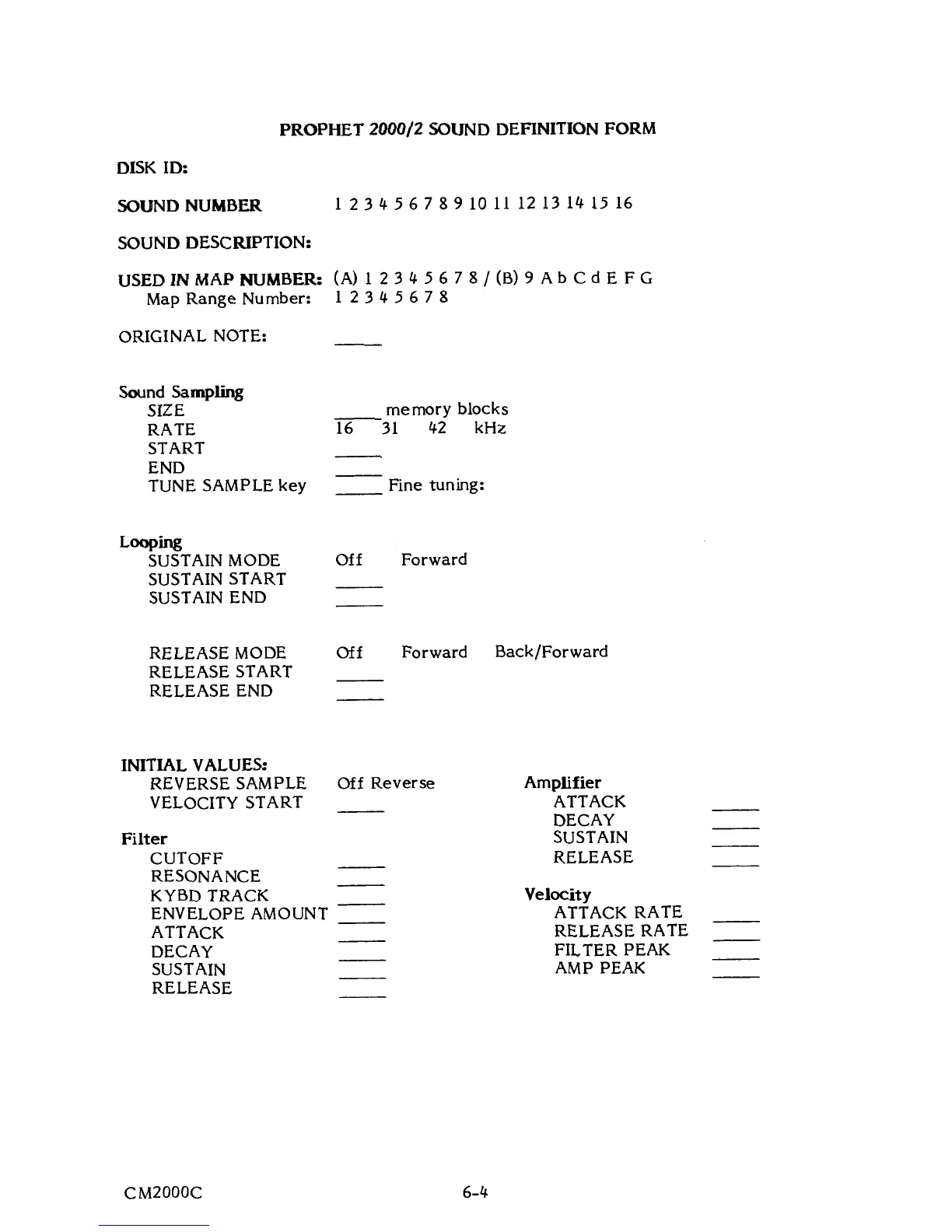 PROPHET 2000/2 SOUND DEFINITION FORM

DISK ID:

SOUND NUMBER 1 2 3 4 5 6 7 8 9 10 11 12 13 14 15 16

SOUND DESCRIPTION:

USED IN MAP NUMBER: (A) 1 2 3 4 5 6 7 8 / (B) 9 A b C d E F G
Map Range Number: 1 2 3 4 5 6 7 8

ORIGINAL NOTE: ____

Sound Sampling
SIZE ____ memory blocks
RATE 16 31 42 kHz
START ____
END ____
TUNE SAMPLE key ____ Fine tuning:

Looping
SUSTAIN MODE Off Forward
SUSTAIN START ____
SUSTAIN END ____

RELEASE MODE Off Forward Back/Forward
RELEASE START ____
RELEASE END ____

INITIAL VALUES:
REVERSE SAMPLE Off Reverse
VELOCITY START ____

Filter
CUTOFF ____
RESONANCE ____
KYBD TRACK ____
ENVELOPE AMOUNT ____
ATTACK ____
DECAY ____
SUSTAIN ____
RELEASE ____

Amplifier
ATTACK ____
DECAY ____
SUSTAIN ____
RELEASE ____

Velocity
ATTACK RATE ____
RELEASE RATE ____
FILTER PEAK ____
AMP PEAK ____

CM2000C 6-4